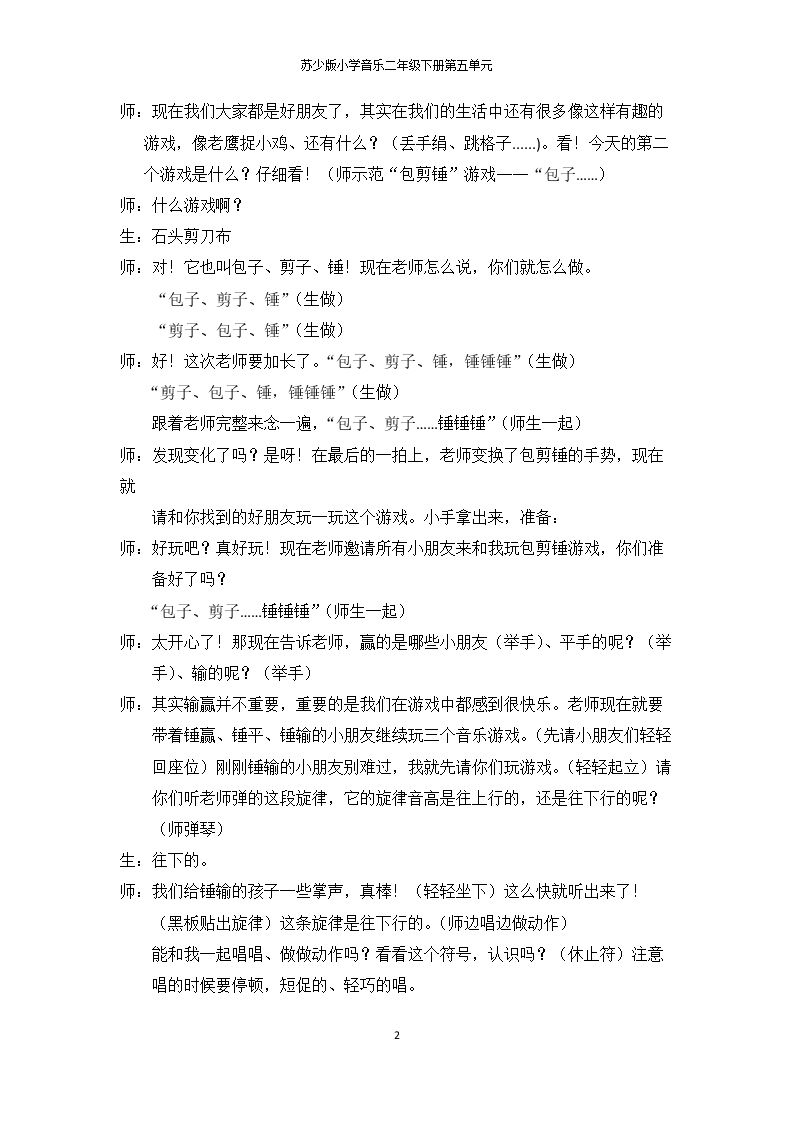 苏少版小学音乐二年级下册第五单元

师：现在我们大家都是好朋友了，其实在我们的生活中还有很多像这样有趣的游戏，像老鹰捉小鸡、还有什么？（丢手绢、跳格子……）。看！今天的第二个游戏是什么？仔细看！（师示范“包剪锤”游戏——“包子……）

师：什么游戏啊？

生：石头剪刀布

师：对！它也叫包子、剪子、锤！现在老师怎么说，你们就怎么做。

“包子、剪子、锤”（生做）

“剪子、包子、锤”（生做）

师：好！这次老师要加长了。“包子、剪子、锤，锤锤锤”（生做）

“剪子、包子、锤，锤锤锤”（生做）

跟着老师完整来念一遍，“包子、剪子……锤锤锤”（师生一起）

师：发现变化了吗？是呀！在最后的一拍上，老师变换了包剪锤的手势，现在就

请和你找到的好朋友玩一玩这个游戏。小手拿出来，准备：

师：好玩吧？真好玩！现在老师邀请所有小朋友来和我玩包剪锤游戏，你们准备好了吗？

“包子、剪子……锤锤锤”（师生一起）

师：太开心了！那现在告诉老师，赢的是哪些小朋友（举手）、平手的呢？（举手）、输的呢？（举手）

师：其实输赢并不重要，重要的是我们在游戏中都感到很快乐。老师现在就要带着锤赢、锤平、锤输的小朋友继续玩三个音乐游戏。（先请小朋友们轻轻回座位）刚刚锤输的小朋友别难过，我就先请你们玩游戏。（轻轻起立）请你们听老师弹的这段旋律，它的旋律音高是往上行的，还是往下行的呢？（师弹琴）

生：往下的。

师：我们给锤输的孩子一些掌声，真棒！（轻轻坐下）这么快就听出来了！（黑板贴出旋律）这条旋律是往下行的。（师边唱边做动作）

能和我一起唱唱、做做动作吗？看看这个符号，认识吗？（休止符）注意唱的时候要停顿，短促的、轻巧的唱。

2